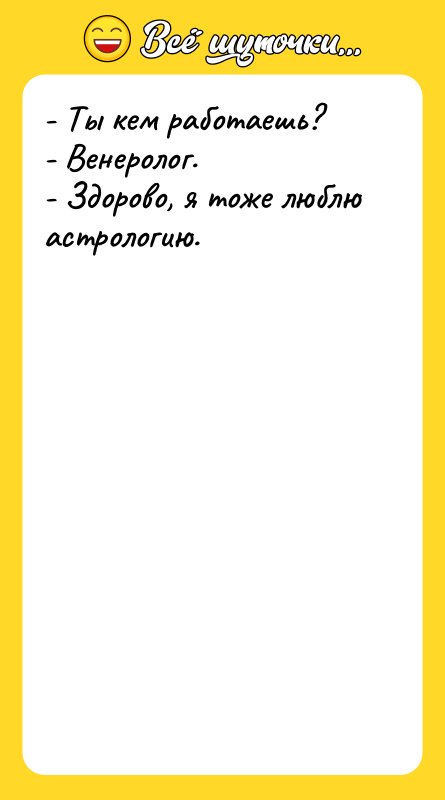 Всё шуточки...

- Ты кем работаешь?
- Венеролог.
- Здорово, я тоже люблю астрологию.